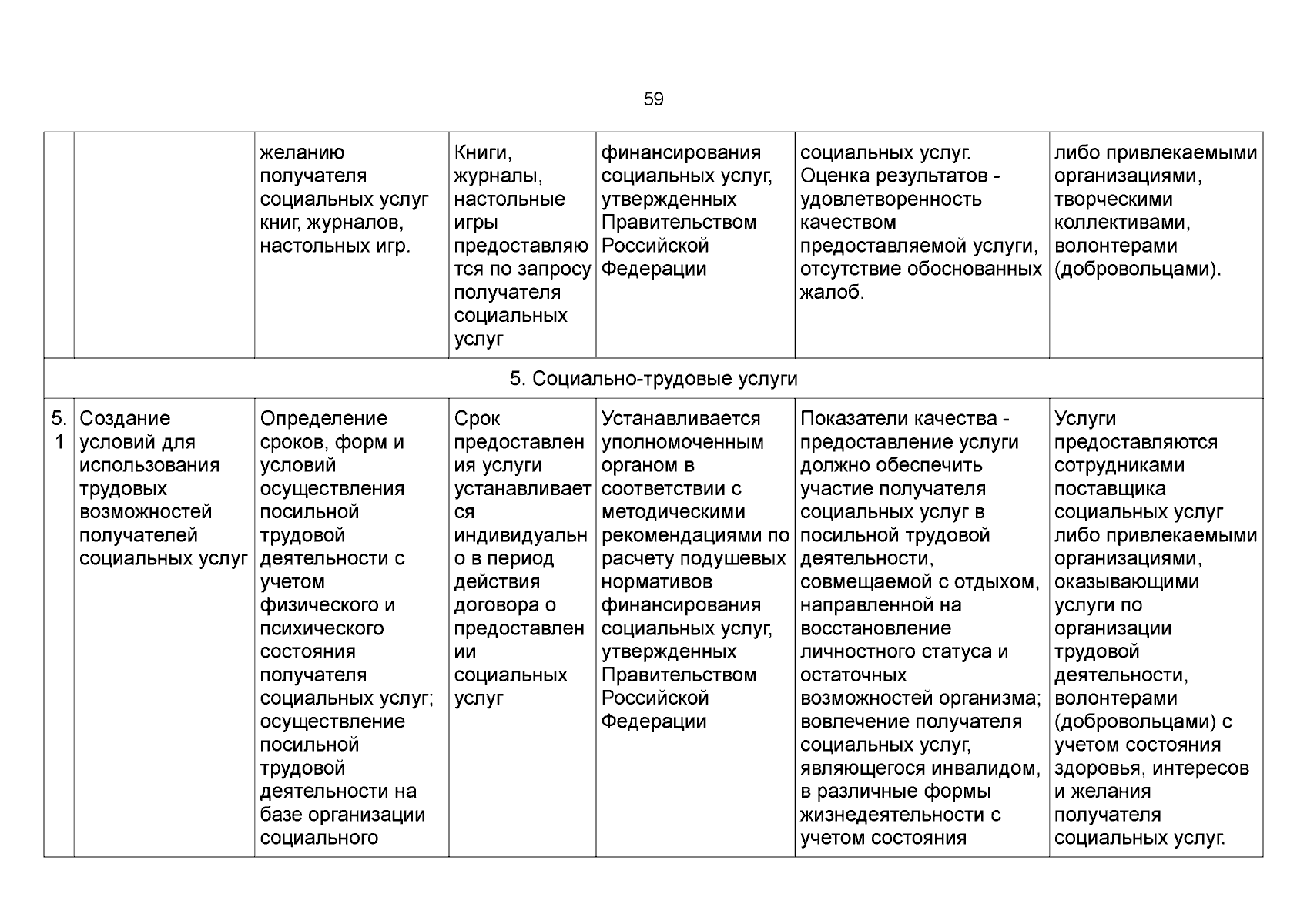 59

| | | | | | | |
|---|---|---|---|---|---|---|
| | | желанию получателя социальных услуг книг, журналов, настольных игр. | Книги, журналы, настольные игры предоставляются по запросу получателя социальных услуг | финансирования социальных услуг, утвержденных Правительством Российской Федерации | социальных услуг. Оценка результатов - удовлетворенность качеством предоставляемой услуги, отсутствие обоснованных жалоб. | либо привлекаемыми организациями, творческими коллективами, волонтерами (добровольцами). |
| 5. Социально-трудовые услуги | | | | | | |
| 5.1 | Создание условий для использования трудовых возможностей получателей социальных услуг | Определение сроков, форм и условий осуществления посильной трудовой деятельности с учетом физического и психического состояния получателя социальных услуг; осуществление посильной трудовой деятельности на базе организации социального | Срок предоставления услуги устанавливается индивидуально в период действия договора о предоставлении социальных услуг | Устанавливается уполномоченным органом в соответствии с методическими рекомендациями по расчету подушевых нормативов финансирования социальных услуг, утвержденных Правительством Российской Федерации | Показатели качества - предоставление услуги должно обеспечить участие получателя социальных услуг в посильной трудовой деятельности, совмещаемой с отдыхом, направленной на восстановление личностного статуса и остаточных возможностей организма; вовлечение получателя социальных услуг, являющегося инвалидом, в различные формы жизнедеятельности с учетом состояния | Услуги предоставляются сотрудниками поставщика социальных услуг либо привлекаемыми организациями, оказывающими услуги по организации трудовой деятельности, волонтерами (добровольцами) с учетом состояния здоровья, интересов и желания получателя социальных услуг. |